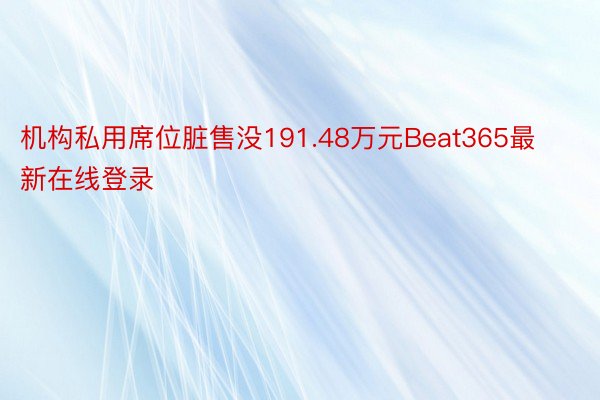 机构私用席位脏售没191.48万元Beat365最新在线登录